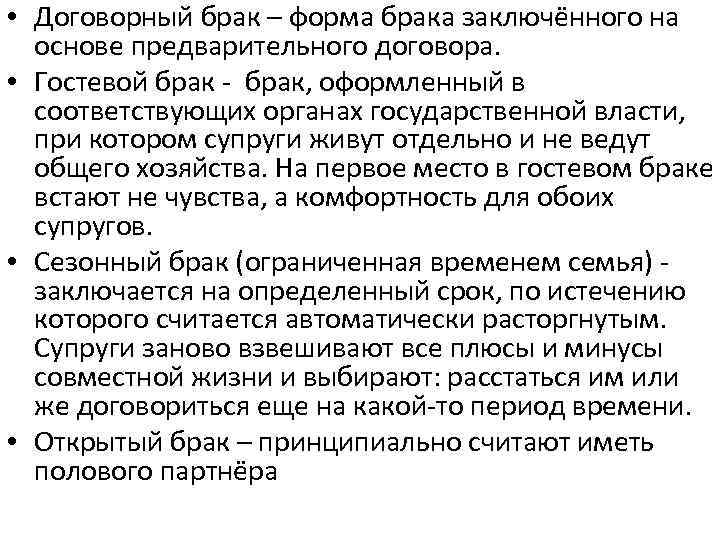 • Договорный брак – форма брака заключённого на основе предварительного договора.

• Гостевой брак - брак, оформленный в соответствующих органах государственной власти, при котором супруги живут отдельно и не ведут общего хозяйства. На первое место в гостевом браке встают не чувства, а комфортность для обоих супругов.

• Сезонный брак (ограниченная временем семья) - заключается на определенный срок, по истечению которого считается автоматически расторгнутым. Супруги заново взвешивают все плюсы и минусы совместной жизни и выбирают: расстаться им или же договориться еще на какой-то период времени.

• Открытый брак – принципиально считают иметь полового партнёра